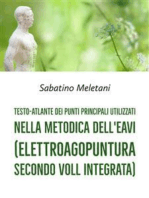 Sabatino Meletani

TESTO-ATLANTE DEI PUNTI PRINCIPALI UTILIZZATI
NELLA METODICA DELL'EAVI (ELETTROAGOPUNTURA SECONDO VOLL INTEGRATA)